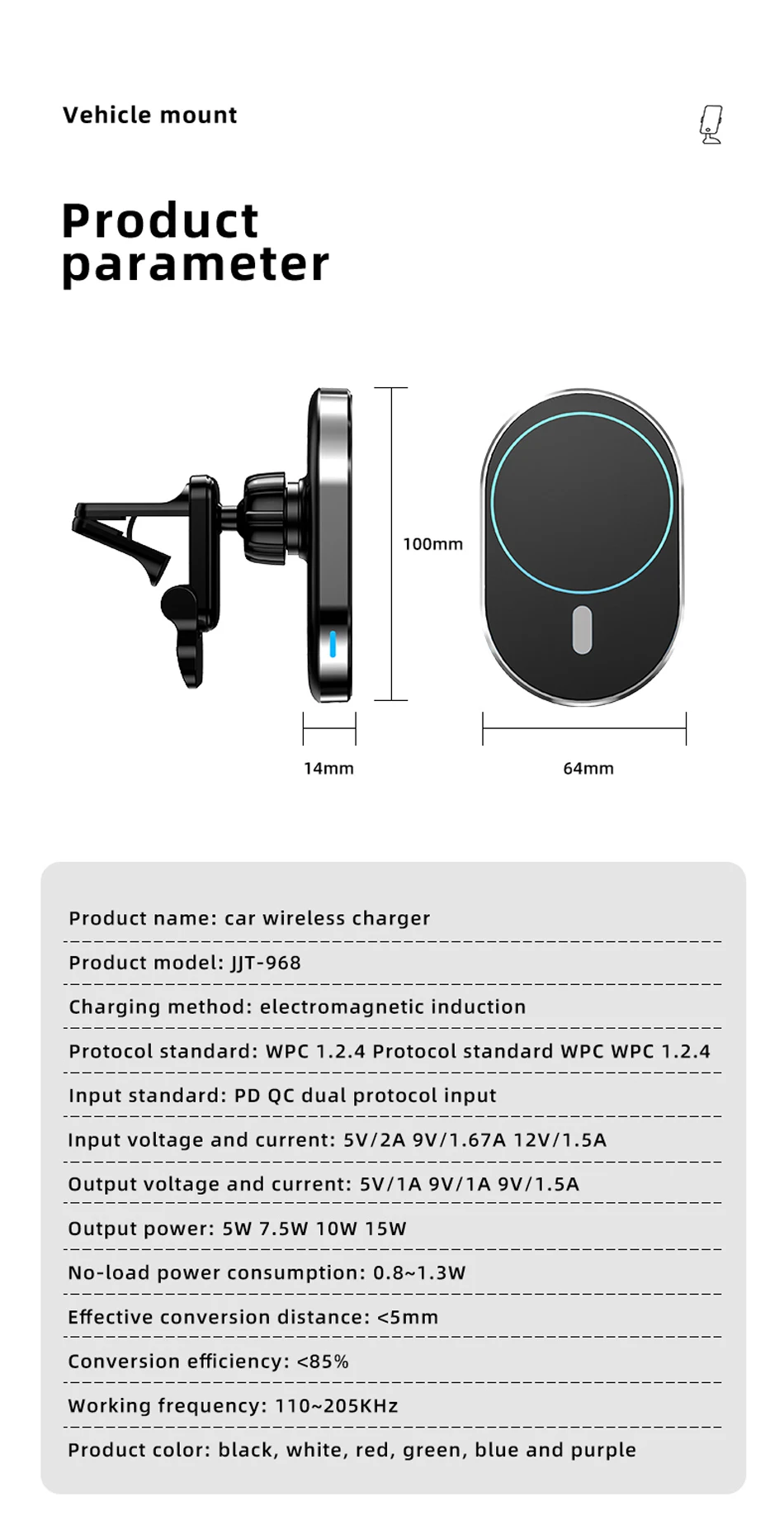 Vehicle mount

Product parameter

100mm

14mm

64mm

Product name: car wireless charger

Product model: JJT-968

Charging method: electromagnetic induction

Protocol standard: WPC 1.2.4 Protocol standard WPC WPC 1.2.4

Input standard: PD QC dual protocol input

Input voltage and current: 5V/2A 9V/1.67A 12V/1.5A

Output voltage and current: 5V/1A 9V/1A 9V/1.5A

Output power: 5W 7.5W 10W 15W

No-load power consumption: 0.8~1.3W

Effective conversion distance: <5mm

Conversion efficiency: <85%

Working frequency: 110~205KHz

Product color: black, white, red, green, blue and purple